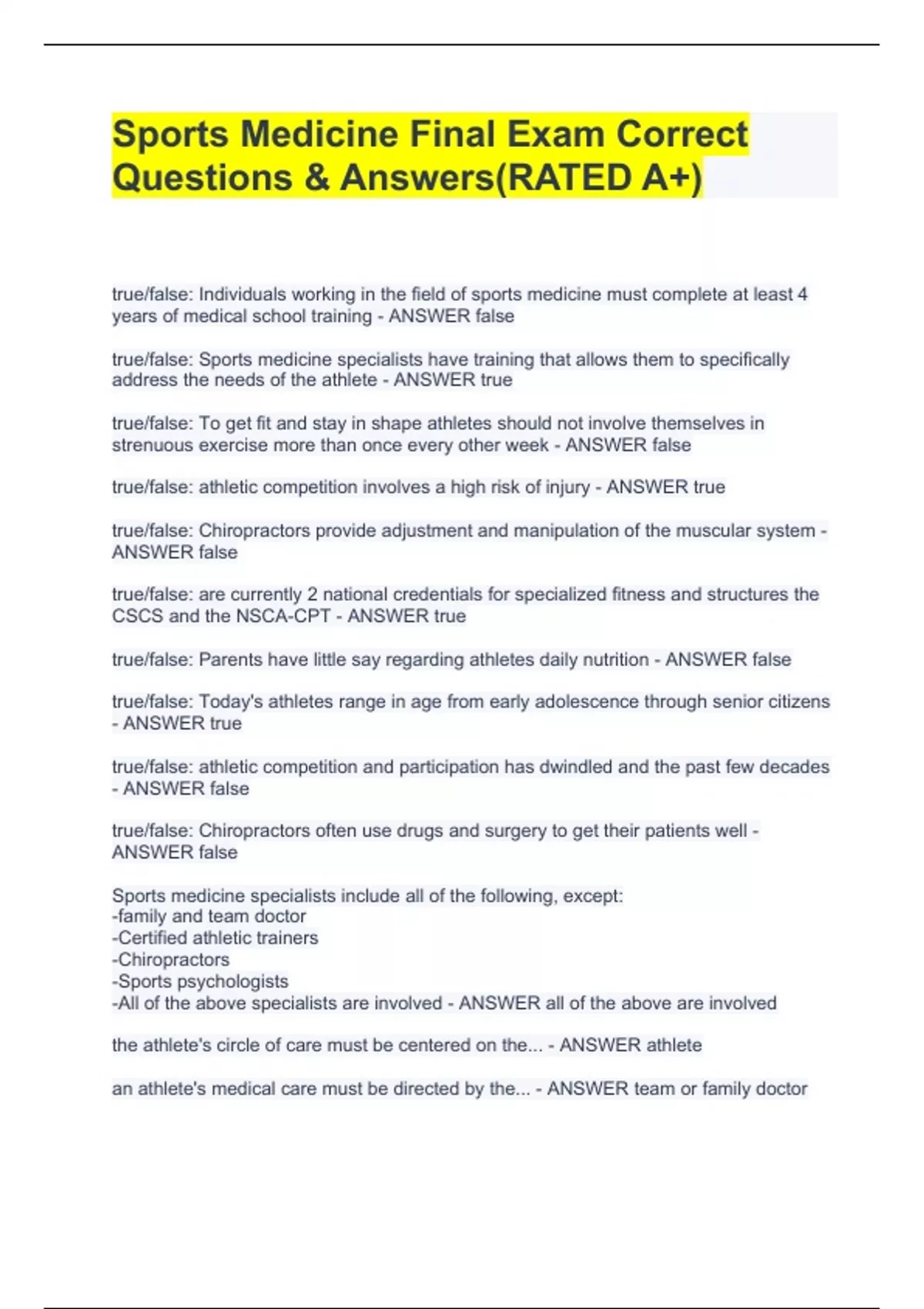 Sports Medicine Final Exam Correct Questions & Answers(RATED A+)

true/false: Individuals working in the field of sports medicine must complete at least 4 years of medical school training - ANSWER false

true/false: Sports medicine specialists have training that allows them to specifically address the needs of the athlete - ANSWER true

true/false: To get fit and stay in shape athletes should not involve themselves in strenuous exercise more than once every other week - ANSWER false

true/false: athletic competition involves a high risk of injury - ANSWER true

true/false: Chiropractors provide adjustment and manipulation of the muscular system - ANSWER false

true/false: are currently 2 national credentials for specialized fitness and structures the CSCS and the NSCA-CPT - ANSWER true

true/false: Parents have little say regarding athletes daily nutrition - ANSWER false

true/false: Today's athletes range in age from early adolescence through senior citizens - ANSWER true

true/false: athletic competition and participation has dwindled and the past few decades - ANSWER false

true/false: Chiropractors often use drugs and surgery to get their patients well - ANSWER false

Sports medicine specialists include all of the following, except:
-family and team doctor
-Certified athletic trainers
-Chiropractors
-Sports psychologists
-All of the above specialists are involved - ANSWER all of the above are involved

the athlete's circle of care must be centered on the... - ANSWER athlete

an athlete's medical care must be directed by the... - ANSWER team or family doctor